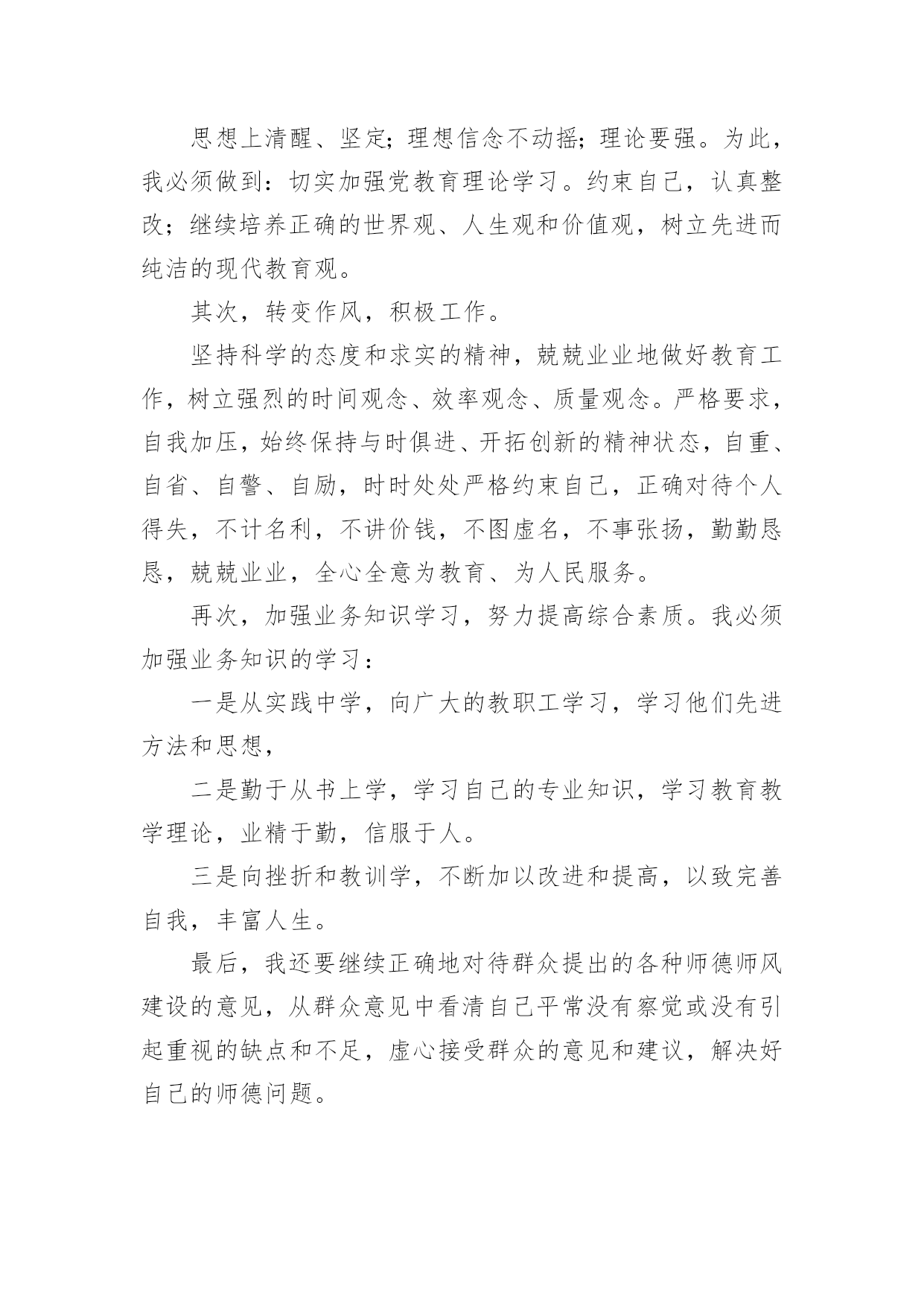 思想上清醒、坚定；理想信念不动摇；理论要强。为此，我必须做到：切实加强党教育理论学习。约束自己，认真整改；继续培养正确的世界观、人生观和价值观，树立先进而纯洁的现代教育观。

其次，转变作风，积极工作。

坚持科学的态度和求实的精神，兢兢业业地做好教育工作，树立强烈的时间观念、效率观念、质量观念。严格要求，自我加压，始终保持与时俱进、开拓创新的精神状态，自重、自省、自警、自励，时时处处严格约束自己，正确对待个人得失，不计名利，不讲价钱，不图虚名，不事张扬，勤勤恳恳，兢兢业业，全心全意为教育、为人民服务。

再次，加强业务知识学习，努力提高综合素质。我必须加强业务知识的学习：

一是从实践中学，向广大的教职工学习，学习他们先进方法和思想，

二是勤于从书上学，学习自己的专业知识，学习教育教学理论，业精于勤，信服于人。

三是向挫折和教训学，不断加以改进和提高，以致完善自我，丰富人生。

最后，我还要继续正确地对待群众提出的各种师德师风建设的意见，从群众意见中看清自己平常没有察觉或没有引起重视的缺点和不足，虚心接受群众的意见和建议，解决好自己的师德问题。